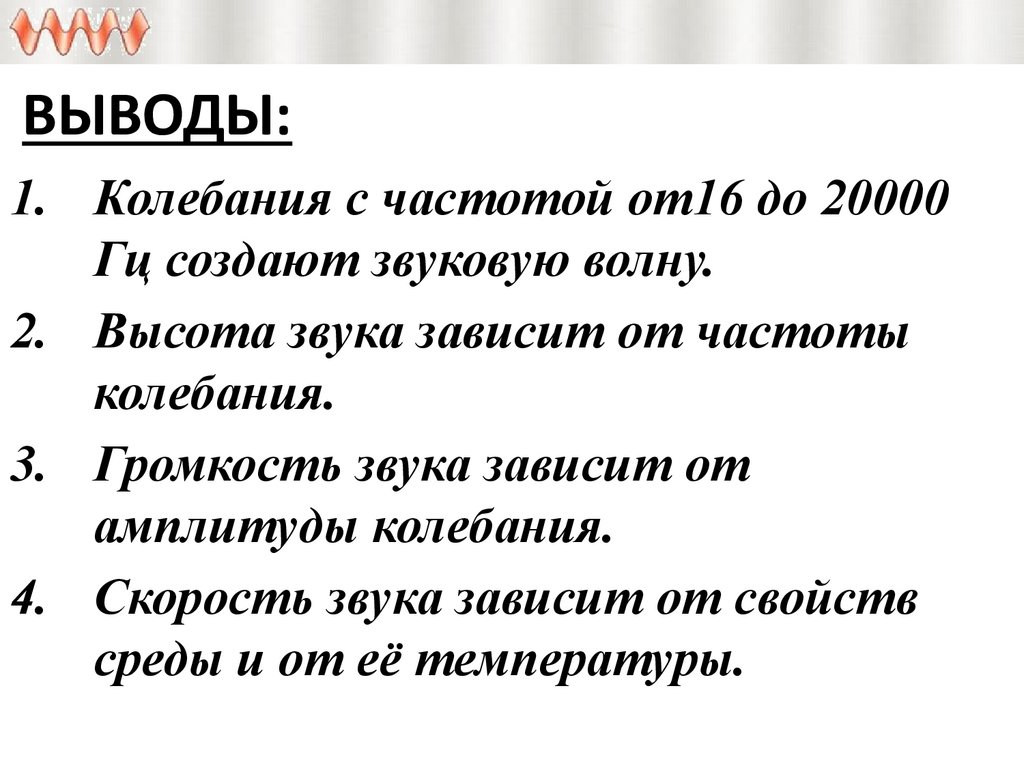 ВЫВОДЫ:

1. Колебания с частотой от16 до 20000 Гц создают звуковую волну.
2. Высота звука зависит от частоты колебания.
3. Громкость звука зависит от амплитуды колебания.
4. Скорость звука зависит от свойств среды и от её температуры.